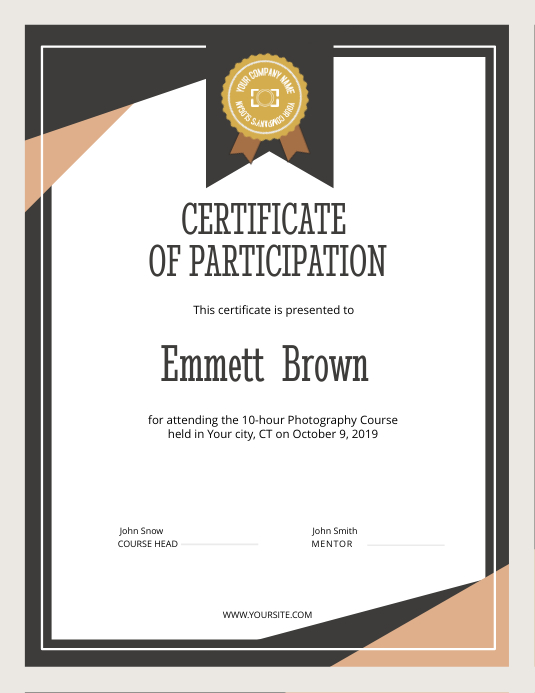 YOUR COMPANY NAME
YOUR COMPANY'S SLOGAN

CERTIFICATE
OF PARTICIPATION

This certificate is presented to

Emmett Brown

for attending the 10-hour Photography Course held in Your city, CT on October 9, 2019

John Snow
COURSE HEAD

John Smith
MENTOR

WWW.YOURSITE.COM